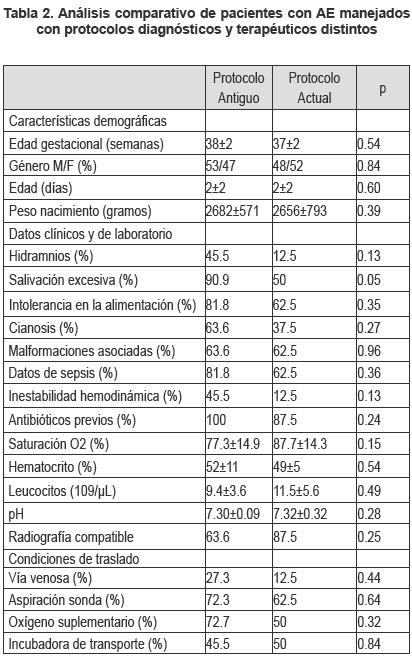 Tabla 2. Análisis comparativo de pacientes con AE manejados con protocolos diagnósticos y terapéuticos distintos

| | Protocolo Antiguo | Protocolo Actual | p |
|---|---|---|---|
| Características demográficas | | | |
| Edad gestacional (semanas) | 38±2 | 37±2 | 0.54 |
| Género M/F (%) | 53/47 | 48/52 | 0.84 |
| Edad (días) | 2±2 | 2±2 | 0.60 |
| Peso nacimiento (gramos) | 2682±571 | 2656±793 | 0.39 |
| Datos clínicos y de laboratorio | | | |
| Hidramnios (%) | 45.5 | 12.5 | 0.13 |
| Salivación excesiva (%) | 90.9 | 50 | 0.05 |
| Intolerancia en la alimentación (%) | 81.8 | 62.5 | 0.35 |
| Cianosis (%) | 63.6 | 37.5 | 0.27 |
| Malformaciones asociadas (%) | 63.6 | 62.5 | 0.96 |
| Datos de sepsis (%) | 81.8 | 62.5 | 0.36 |
| Inestabilidad hemodinámica (%) | 45.5 | 12.5 | 0.13 |
| Antibióticos previos (%) | 100 | 87.5 | 0.24 |
| Saturación O2 (%) | 77.3±14.9 | 87.7±14.3 | 0.15 |
| Hematocrito (%) | 52±11 | 49±5 | 0.54 |
| Leucocitos (109/µL) | 9.4±3.6 | 11.5±5.6 | 0.49 |
| pH | 7.30±0.09 | 7.32±0.32 | 0.28 |
| Radiografía compatible | 63.6 | 87.5 | 0.25 |
| Condiciones de traslado | | | |
| Vía venosa (%) | 27.3 | 12.5 | 0.44 |
| Aspiración sonda (%) | 72.3 | 62.5 | 0.64 |
| Oxígeno suplementario (%) | 72.7 | 50 | 0.32 |
| Incubadora de transporte (%) | 45.5 | 50 | 0.84 |